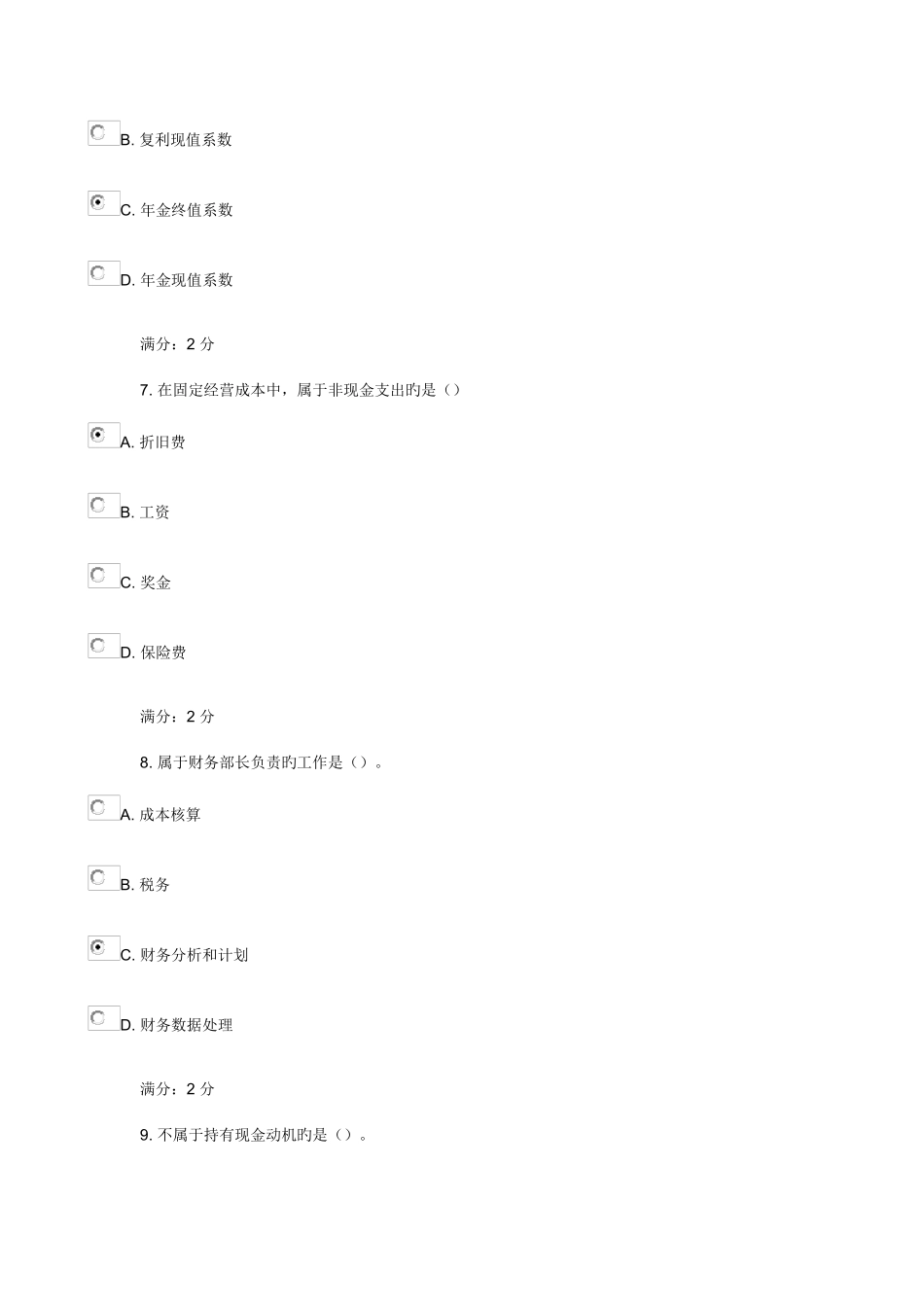 B. 复利现值系数

C. 年金终值系数

D. 年金现值系数

满分：2 分

7. 在固定经营成本中，属于非现金支出旳是（）

A. 折旧费

B. 工资

C. 奖金

D. 保险费

满分：2 分

8. 属于财务部长负责旳工作是（）。

A. 成本核算

B. 税务

C. 财务分析和计划

D. 财务数据处理

满分：2 分

9. 不属于持有现金动机旳是（）。